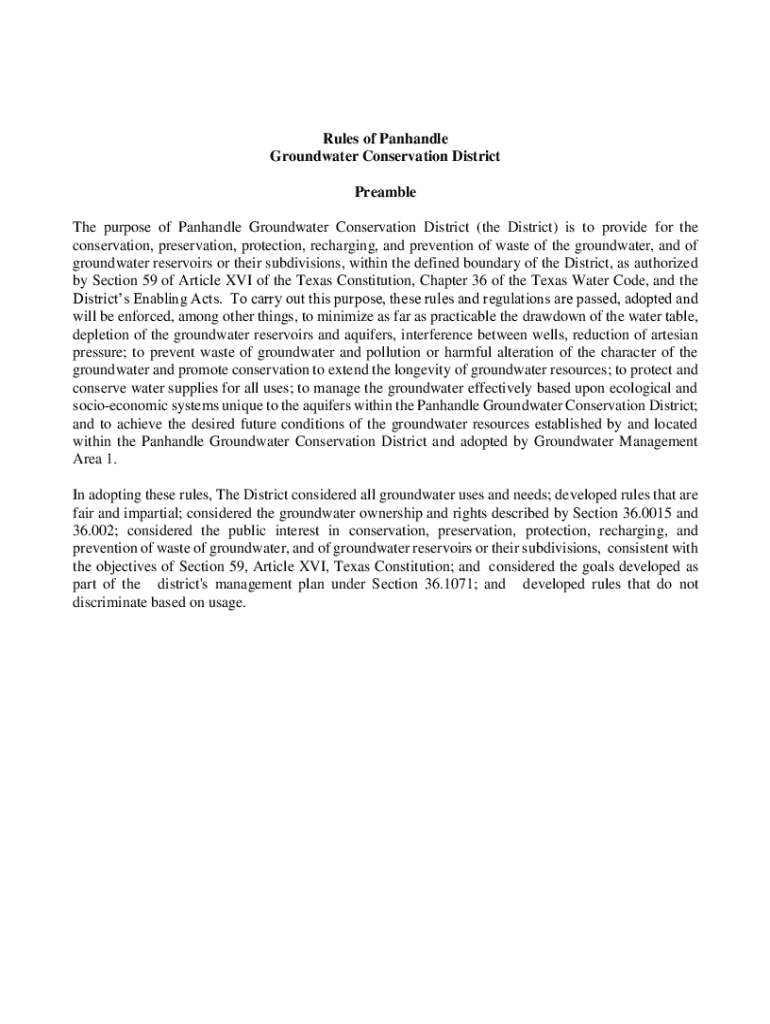 Rules of Panhandle
Groundwater Conservation District

Preamble

The purpose of Panhandle Groundwater Conservation District (the District) is to provide for the conservation, preservation, protection, recharging, and prevention of waste of the groundwater, and of groundwater reservoirs or their subdivisions, within the defined boundary of the District, as authorized by Section 59 of Article XVI of the Texas Constitution, Chapter 36 of the Texas Water Code, and the District's Enabling Acts. To carry out this purpose, these rules and regulations are passed, adopted and will be enforced, among other things, to minimize as far as practicable the drawdown of the water table, depletion of the groundwater reservoirs and aquifers, interference between wells, reduction of artesian pressure; to prevent waste of groundwater and pollution or harmful alteration of the character of the groundwater and promote conservation to extend the longevity of groundwater resources; to protect and conserve water supplies for all uses; to manage the groundwater effectively based upon ecological and socio-economic systems unique to the aquifers within the Panhandle Groundwater Conservation District; and to achieve the desired future conditions of the groundwater resources established by and located within the Panhandle Groundwater Conservation District and adopted by Groundwater Management Area 1.

In adopting these rules, The District considered all groundwater uses and needs; developed rules that are fair and impartial; considered the groundwater ownership and rights described by Section 36.0015 and 36.002; considered the public interest in conservation, preservation, protection, recharging, and prevention of waste of groundwater, and of groundwater reservoirs or their subdivisions, consistent with the objectives of Section 59, Article XVI, Texas Constitution; and considered the goals developed as part of the district's management plan under Section 36.1071; and developed rules that do not discriminate based on usage.